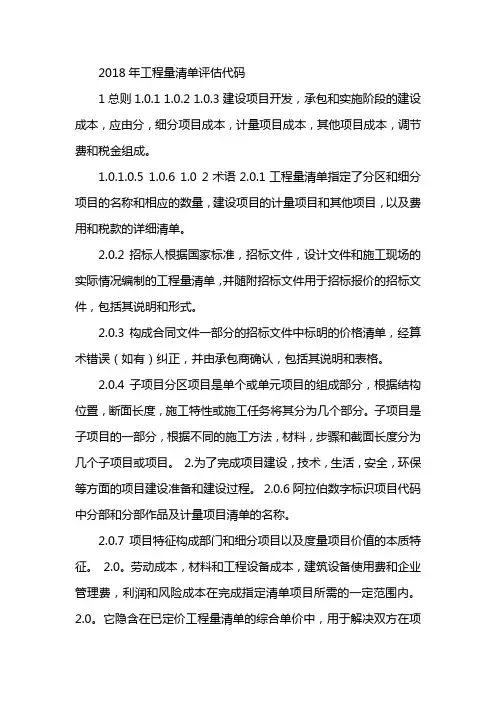 2018 年工程量清单评估代码

1 总则 1.0.1 1.0.2 1.0.3 建设项目开发，承包和实施阶段的建设成本，应由分，细分项目成本，计量项目成本，其他项目成本，调节费和税金组成。

1.0.1.0.5 1.0.6 1.0 2 术语 2.0.1 工程量清单指定了分区和细分项目的名称和相应的数量，建设项目的计量项目和其他项目，以及费用和税款的详细清单。

2.0.2 招标人根据国家标准，招标文件，设计文件和施工现场的实际情况编制的工程量清单，并随附招标文件用于招标报价的招标文件，包括其说明和形式。

2.0.3 构成合同文件一部分的招标文件中标明的价格清单，经算术错误（如有）纠正，并由承包商确认，包括其说明和表格。

2.0.4 子项目分区项目是单个或单元项目的组成部分，根据结构位置，断面长度，施工特性或施工任务将其分为几个部分。子项目是子项目的一部分，根据不同的施工方法，材料，步骤和截面长度分为几个子项目或项目。 2.为了完成项目建设，技术，生活，安全，环保等方面的项目建设准备和建设过程。 2.0.6 阿拉伯数字标识项目代码中分部和分部作品及计量项目清单的名称。

2.0.7 项目特征构成部门和细分项目以及度量项目价值的本质特征。 2.0。劳动成本，材料和工程设备成本，建筑设备使用费和企业管理费，利润和风险成本在完成指定清单项目所需的一定范围内。 2.0。它隐含在已定价工程量清单的综合单价中，用于解决双方在项